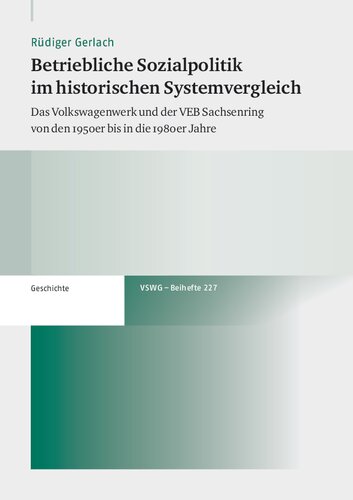 Rüdiger Gerlach

Betriebliche Sozialpolitik im historischen Systemvergleich

Das Volkswagenwerk und der VEB Sachsenring von den 1950er bis in die 1980er Jahre

Geschichte

VSWG – Beihefte 227